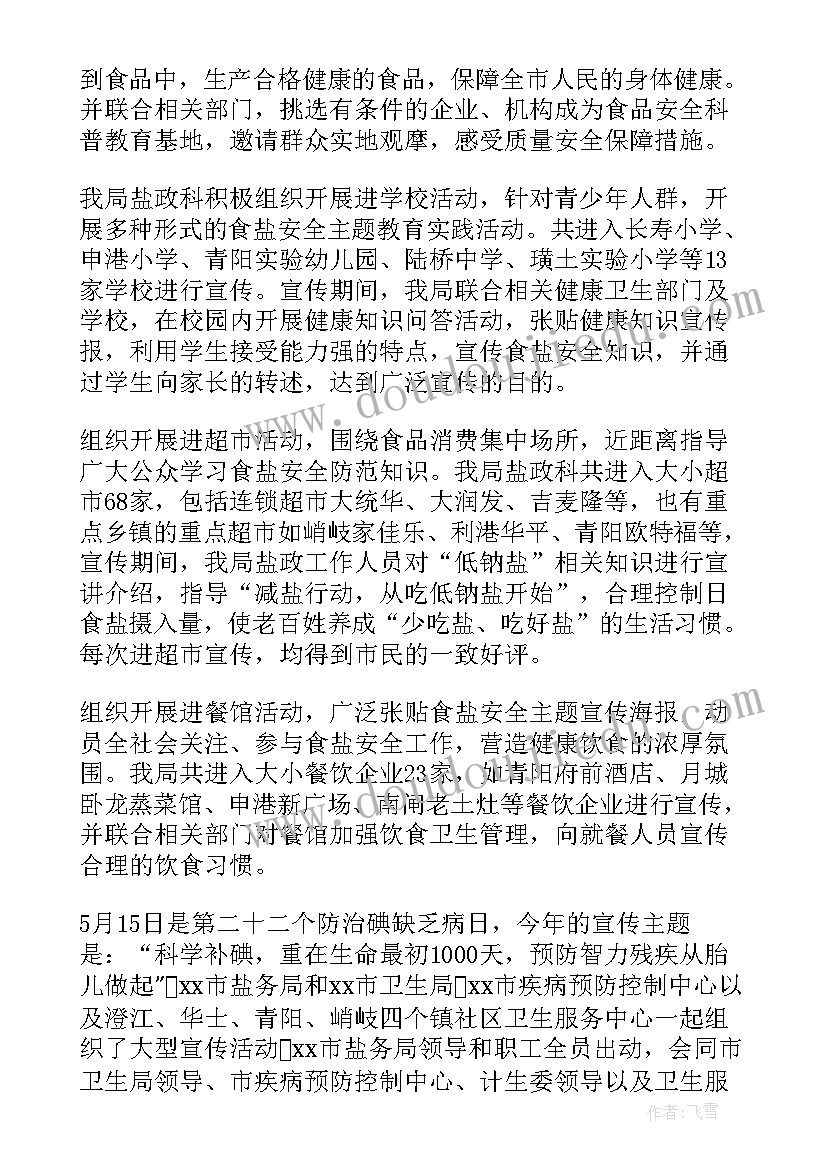 到食品中，生产合格健康的食品，保障全市人民的身体健康。并联合相关部门，挑选有条件的企业、机构成为食品安全科普教育基地，邀请群众实地观摩，感受质量安全保障措施。

我局盐政科积极组织开展进学校活动，针对青少年人群，开展多种形式的食盐安全主题教育实践活动。共进入长寿小学、申港小学、青阳实验幼儿园、陆桥中学、璜土实验小学等13家学校进行宣传。宣传期间，我局联合相关健康卫生部门及学校，在校园内开展健康知识问答活动，张贴健康知识宣传报，利用学生接受能力强的特点，宣传食盐安全知识，并通过学生向家长的转述，达到广泛宣传的目的。

组织开展进超市活动，围绕食品消费集中场所，近距离指导广大公众学习食盐安全防范知识。我局盐政科共进入大小超市68家，包括连锁超市大统华、大润发、吉麦隆等，也有重点乡镇的重点超市如峭岐家佳乐、利港华平、青阳欧特福等，宣传期间，我局盐政工作人员对“低钠盐”相关知识进行宣讲介绍，指导“减盐行动，从吃低钠盐开始”，合理控制日食盐摄入量，使老百姓养成“少吃盐、吃好盐”的生活习惯。每次进超市宣传，均得到市民的一致好评。

组织开展进餐馆活动，广泛张贴食盐安全主题宣传海报，动员全社会关注、参与食盐安全工作，营造健康饮食的浓厚氛围。我局共进入大小餐饮企业23家，如青阳府前酒店、月城卧龙蒸菜馆、申港新广场、南闸老土灶等餐饮企业进行宣传，并联合相关部门对餐馆加强饮食卫生管理，向就餐人员宣传合理的饮食习惯。

5月15日是第二十二个防治碘缺乏病日，今年的宣传主题是：“科学补碘，重在生命最初1000天，预防智力残疾从胎儿做起”xx市盐务局和xx市卫生局xx市疾病预防控制中心以及澄江、华士、青阳、峭岐四个镇社区卫生服务中心一起组织了大型宣传活动xx市盐务局领导和职工全员出动，会同市卫生局领导、市疾病预防控制中心、计生委领导以及卫生服

作者：飞雪